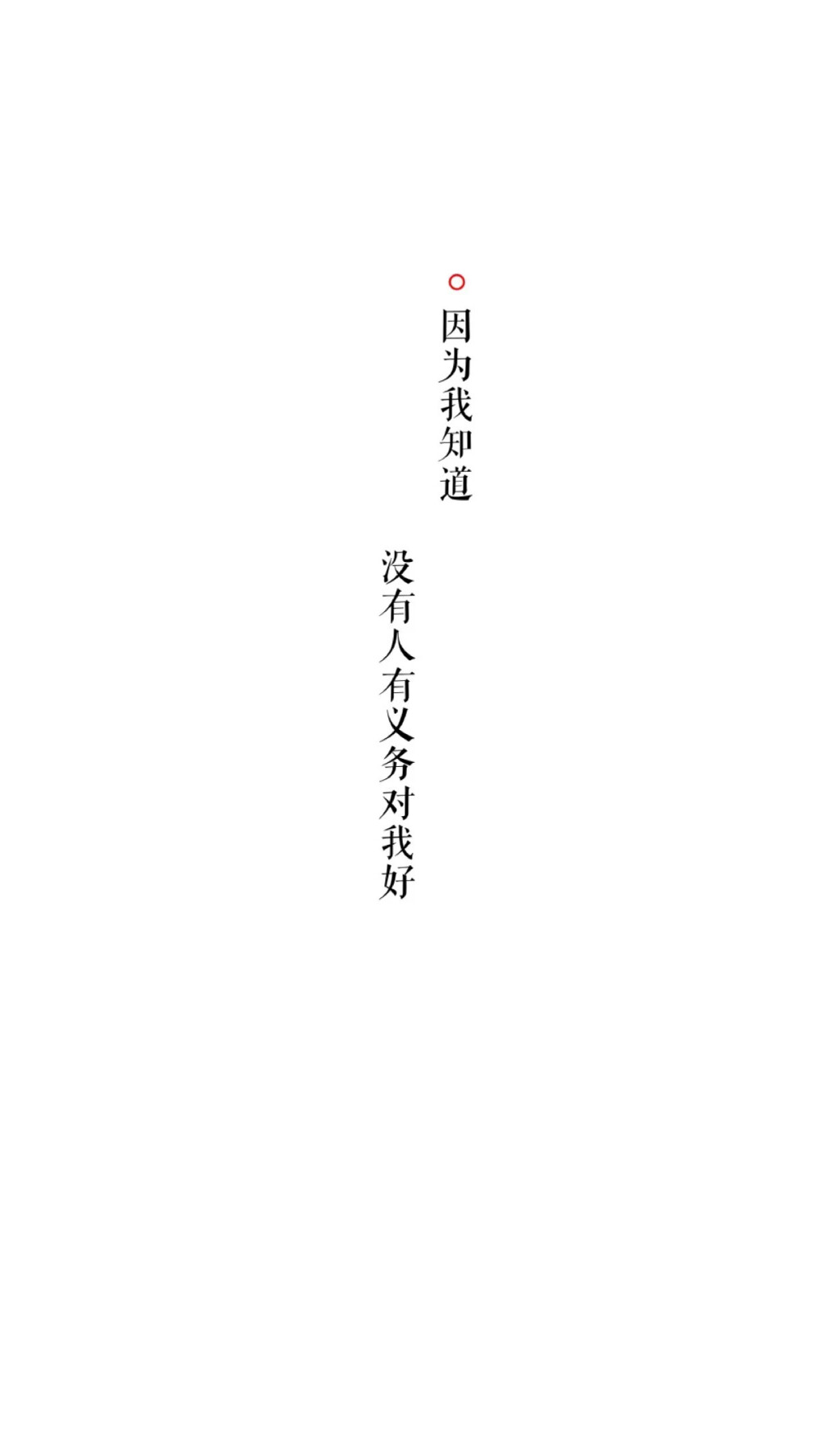 因为我知道

没有人有义务对我好